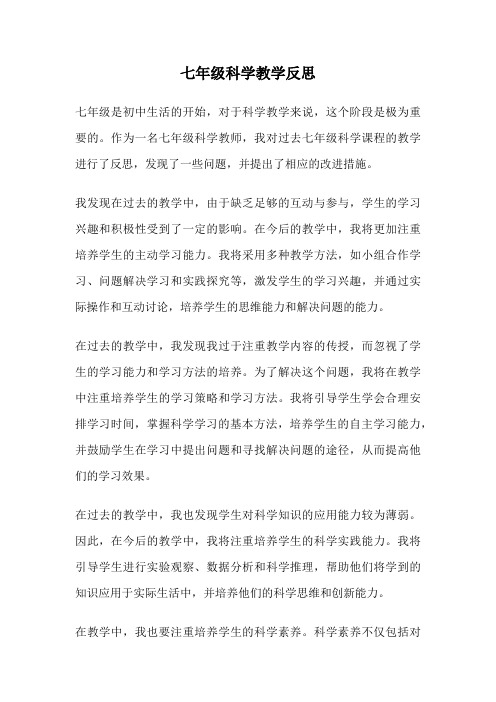 七年级科学教学反思

七年级是初中生活的开始，对于科学教学来说，这个阶段是极为重要的。作为一名七年级科学教师，我对过去七年级科学课程的教学进行了反思，发现了一些问题，并提出了相应的改进措施。

我发现在过去的教学中，由于缺乏足够的互动与参与，学生的学习兴趣和积极性受到了一定的影响。在今后的教学中，我将更加注重培养学生的主动学习能力。我将采用多种教学方法，如小组合作学习、问题解决学习和实践探究等，激发学生的学习兴趣，并通过实际操作和互动讨论，培养学生的思维能力和解决问题的能力。

在过去的教学中，我发现我过于注重教学内容的传授，而忽视了学生的学习能力和学习方法的培养。为了解决这个问题，我将在教学中注重培养学生的学习策略和学习方法。我将引导学生学会合理安排学习时间，掌握科学学习的基本方法，培养学生的自主学习能力，并鼓励学生在学习中提出问题和寻找解决问题的途径，从而提高他们的学习效果。

在过去的教学中，我也发现学生对科学知识的应用能力较为薄弱。因此，在今后的教学中，我将注重培养学生的科学实践能力。我将引导学生进行实验观察、数据分析和科学推理，帮助他们将学到的知识应用于实际生活中，并培养他们的科学思维和创新能力。

在教学中，我也要注重培养学生的科学素养。科学素养不仅包括对